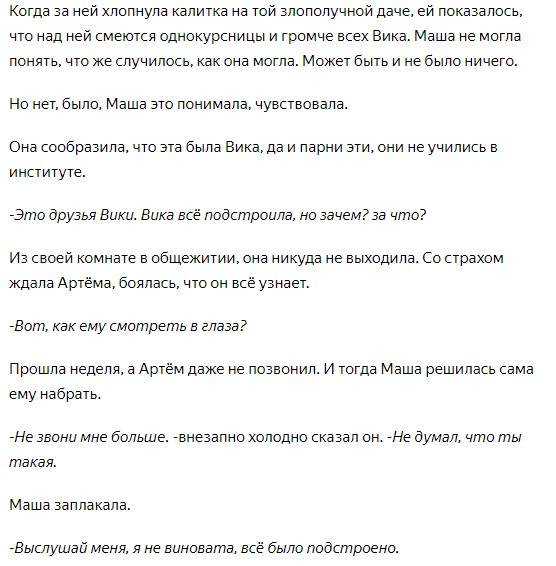 Когда за ней хлопнула калитка на той злополучной даче, ей показалось, что над ней смеются однокурсницы и громче всех Вика. Маша не могла понять, что же случилось, как она могла. Может быть и не было ничего.

Но нет, было, Маша это понимала, чувствовала.

Она сообразила, что эта была Вика, да и парни эти, они не учились в институте.

-Это друзья Вики. Вика всё подстроила, но зачем? за что?

Из своей комнате в общежитии, она никуда не выходила. Со страхом ждала Артёма, боялась, что он всё узнает.

-Вот, как ему смотреть в глаза?

Прошла неделя, а Артём даже не позвонил. И тогда Маша решилась сама ему набрать.

-Не звони мне больше. -внезапно холодно сказал он. -Не думал, что ты такая.

Маша заплакала.

-Выслушай меня, я не виновата, всё было подстроено.